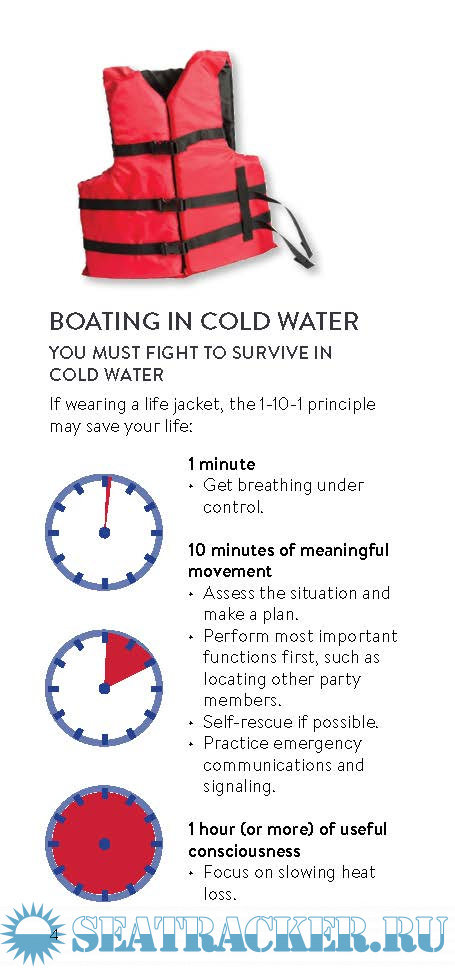 BOATING IN COLD WATER

YOU MUST FIGHT TO SURVIVE IN COLD WATER

If wearing a life jacket, the 1-10-1 principle may save your life:

1 minute
• Get breathing under control.

10 minutes of meaningful movement
• Assess the situation and make a plan.
• Perform most important functions first, such as locating other party members.
• Self-rescue if possible.
• Practice emergency communications and signaling.

1 hour (or more) of useful consciousness
• Focus on slowing heat loss.

4

SEATRACKER.RU